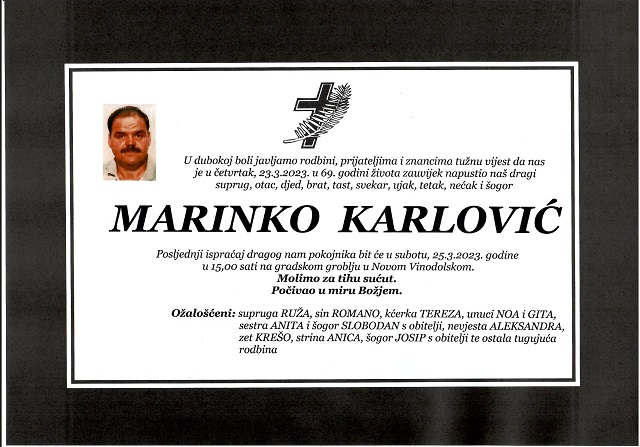 U dubokoj boli javljamo rodbini, prijateljima i znancima tužnu vijest da nas je u četvrtak, 23.3.2023. u 69. godini života zauvijek napustio naš dragi suprug, otac, djed, brat, tast, svekar, ujak, tetak, nećak i šogor

MARINKO KARLOVIĆ

Posljednji ispraćaj dragog nam pokojnika bit će u subotu, 25.3.2023. godine u 15,00 sati na gradskom groblju u Novom Vinodolskom.
Molimo za tihu sućut.
Počivao u miru Božjem.

Ožalošćeni: supruga RUŽA, sin ROMANO, kćerka TEREZA, unuci NOA i GITA, sestra ANITA i šogor SLOBODAN s obitelji, nevjesta ALEKSANDRA, zet KREŠO, strina ANICA, šogor JOSIP s obitelji te ostala tugujuća rodbina